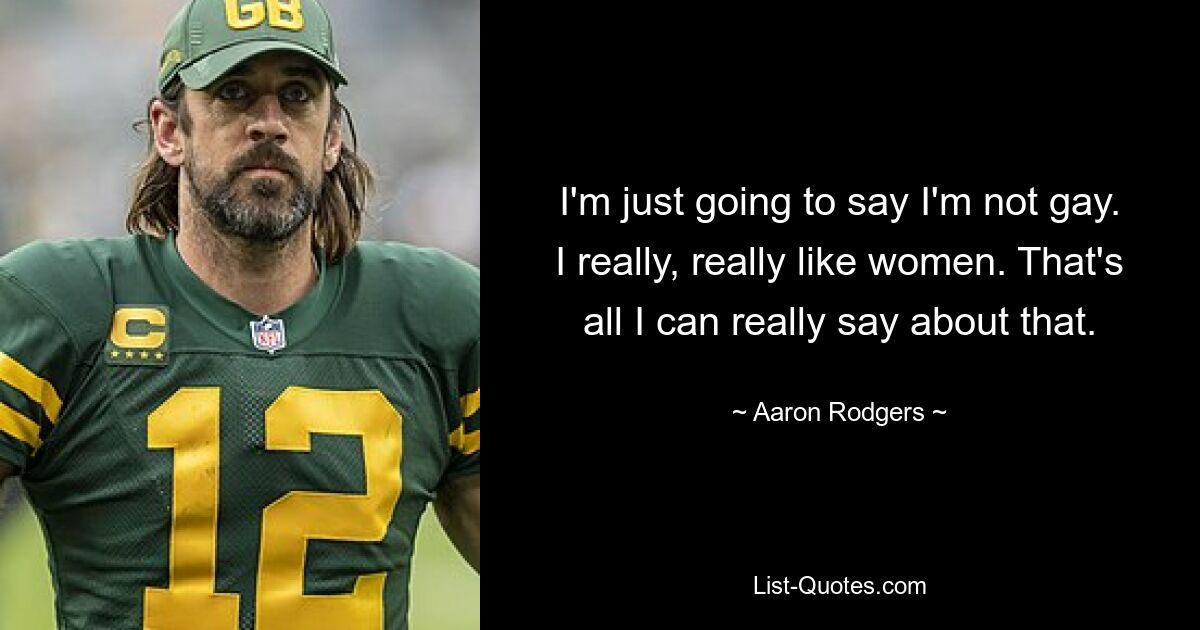 GB

C

NFL

12

I'm just going to say I'm not gay. I really, really like women. That's all I can really say about that.

~ Aaron Rodgers ~

List-Quotes.com